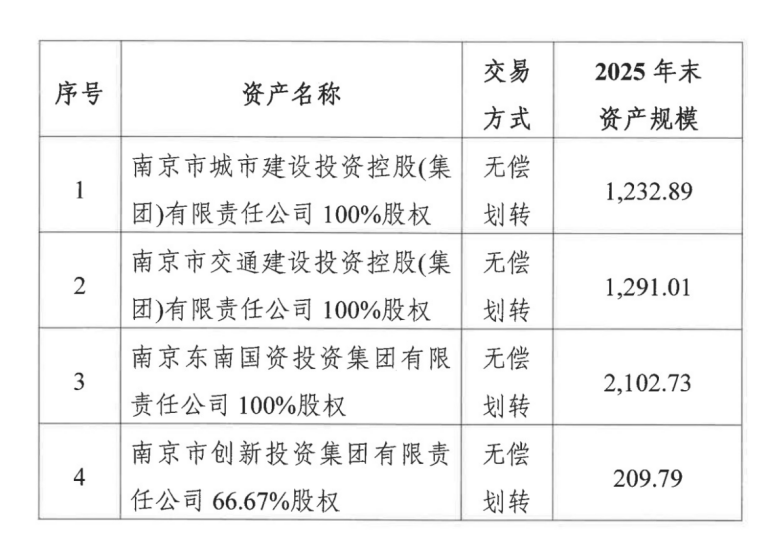 | 序号 | 资产名称 | 交易方式 | 2025 年末资产规模 |
|---|---|---|---|
| 1 | 南京市城市建设投资控股(集团)有限责任公司 100%股权 | 无偿划转 | 1,232.89 |
| 2 | 南京市交通建设投资控股(集团)有限责任公司 100%股权 | 无偿划转 | 1,291.01 |
| 3 | 南京东南国资投资集团有限责任公司 100%股权 | 无偿划转 | 2,102.73 |
| 4 | 南京市创新投资集团有限责任公司 66.67%股权 | 无偿划转 | 209.79 |